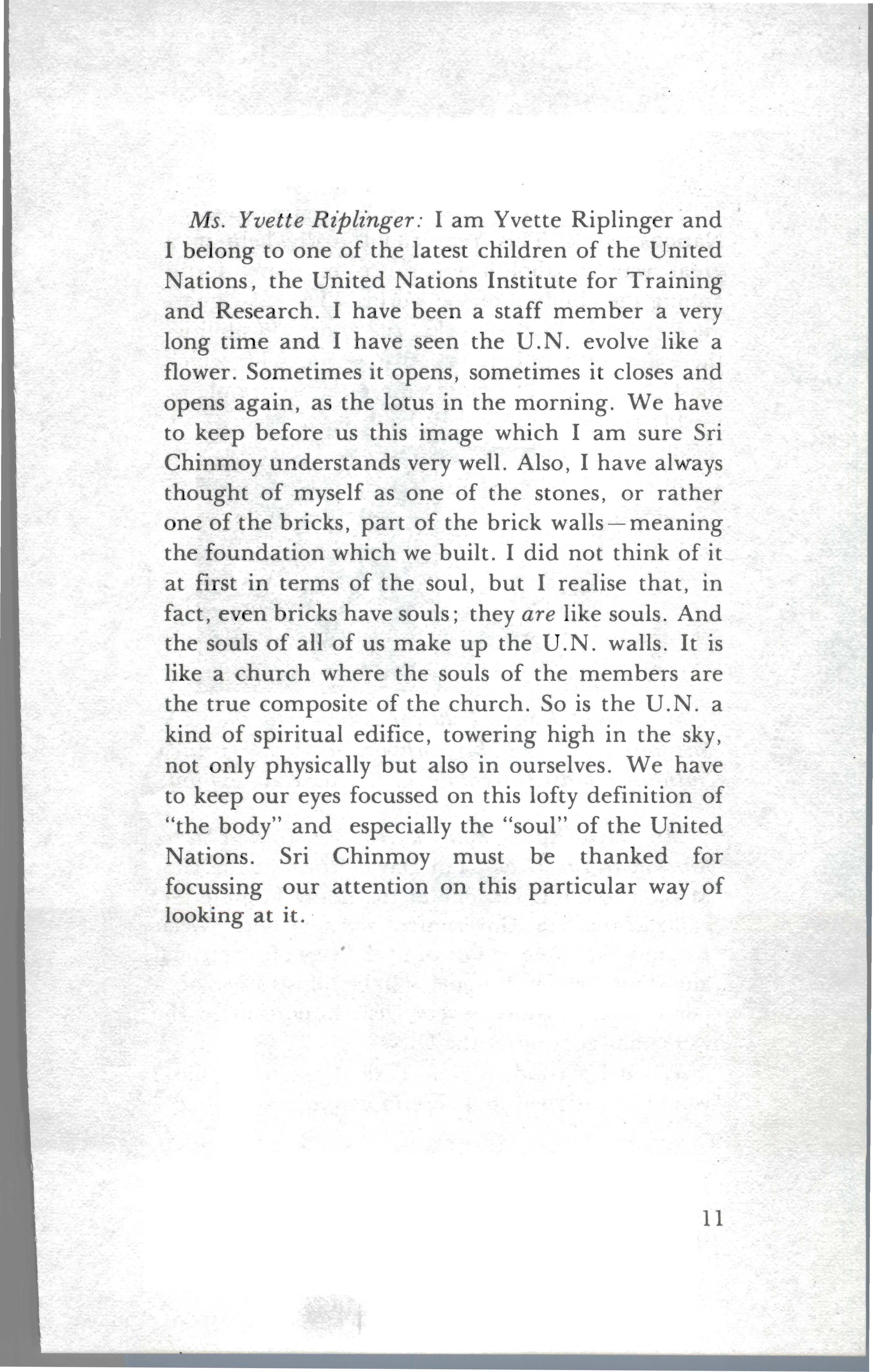 Ms. Yvette Riplinger: I am Yvette Riplinger and I belong to one of the latest children of the United Nations, the United Nations Institute for Training and Research. I have been a staff member a very long time and I have seen the U.N. evolve like a flower. Sometimes it opens, sometimes it closes and opens again, as the lotus in the morning. We have to keep before us this image which I am sure Sri Chinmoy understands very well. Also, I have always thought of myself as one of the stones, or rather one of the bricks, part of the brick walls—meaning the foundation which we built. I did not think of it at first in terms of the soul, but I realise that, in fact, even bricks have souls; they are like souls. And the souls of all of us make up the U.N. walls. It is like a church where the souls of the members are the true composite of the church. So is the U.N. a kind of spiritual edifice, towering high in the sky, not only physically but also in ourselves. We have to keep our eyes focussed on this lofty definition of "the body" and especially the "soul" of the United Nations. Sri Chinmoy must be thanked for focussing our attention on this particular way of looking at it.

11